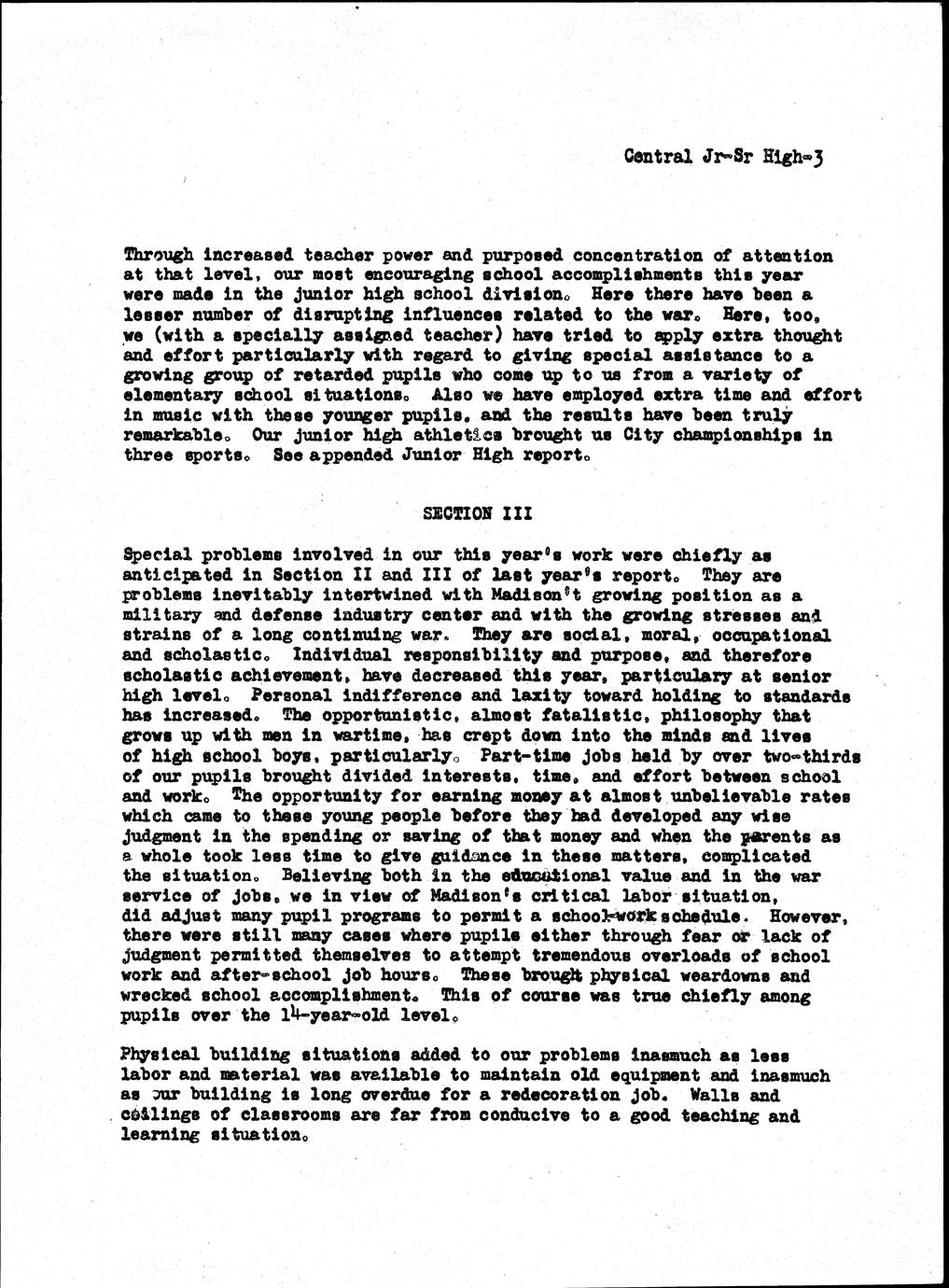 Central Jr-Sr High-3

Through increased teacher power and purposed concentration of attention at that level, our most encouraging school accomplishments this year were made in the junior high school division. Here there have been a lesser number of disrupting influences related to the war. Here, too, we (with a specially assigned teacher) have tried to apply extra thought and effort particularly with regard to giving special assistance to a growing group of retarded pupils who come up to us from a variety of elementary school situations. Also we have employed extra time and effort in music with these younger pupils, and the results have been truly remarkable. Our junior high athletics brought us City championships in three sports. See appended Junior High report.

SECTION III

Special problems involved in our this year's work were chiefly as anticipated in Section II and III of last year's report. They are problems inevitably intertwined with Madison't growing position as a military and defense industry center and with the growing stresses and strains of a long continuing war. They are social, moral, occupational and scholastic. Individual responsibility and purpose, and therefore scholastic achievement, have decreased this year, particulary at senior high level. Personal indifference and laxity toward holding to standards has increased. The opportunistic, almost fatalistic, philosophy that grows up with men in wartime, has crept down into the minds and lives of high school boys, particularly. Part-time jobs held by over two-thirds of our pupils brought divided interests, time, and effort between school and work. The opportunity for earning money at almost unbelievable rates which came to these young people before they had developed any wise judgment in the spending or saving of that money and when the parents as a whole took less time to give guidance in these matters, complicated the situation. Believing both in the educational value and in the war service of jobs, we in view of Madison's critical labor situation, did adjust many pupil programs to permit a school-work schedule. However, there were still many cases where pupils either through fear or lack of judgment permitted themselves to attempt tremendous overloads of school work and after-school job hours. These brought physical weardowns and wrecked school accomplishment. This of course was true chiefly among pupils over the 14-year-old level.

Physical building situations added to our problems inasmuch as less labor and material was available to maintain old equipment and inasmuch as our building is long overdue for a redecoration job. Walls and ceilings of classrooms are far from conducive to a good teaching and learning situation.